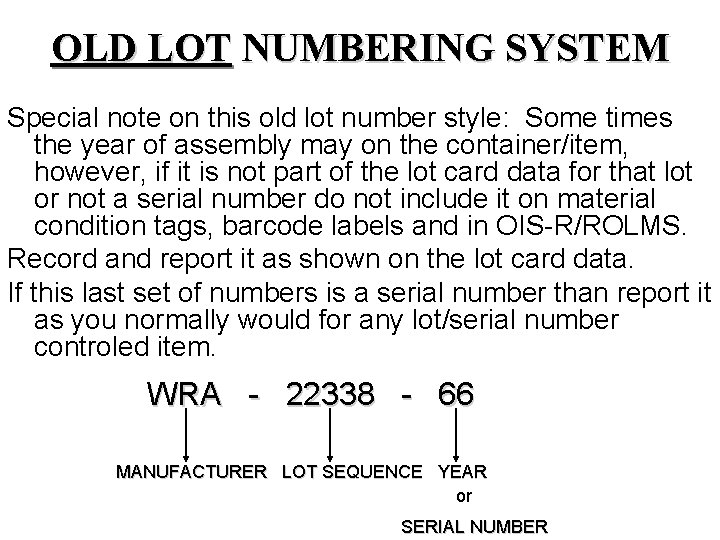 OLD LOT NUMBERING SYSTEM

Special note on this old lot number style: Some times the year of assembly may on the container/item, however, if it is not part of the lot card data for that lot or not a serial number do not include it on material condition tags, barcode labels and in OIS-R/ROLMS.

Record and report it as shown on the lot card data.

If this last set of numbers is a serial number than report it as you normally would for any lot/serial number controled item.

WRA - 22338 - 66

MANUFACTURER LOT SEQUENCE YEAR or SERIAL NUMBER